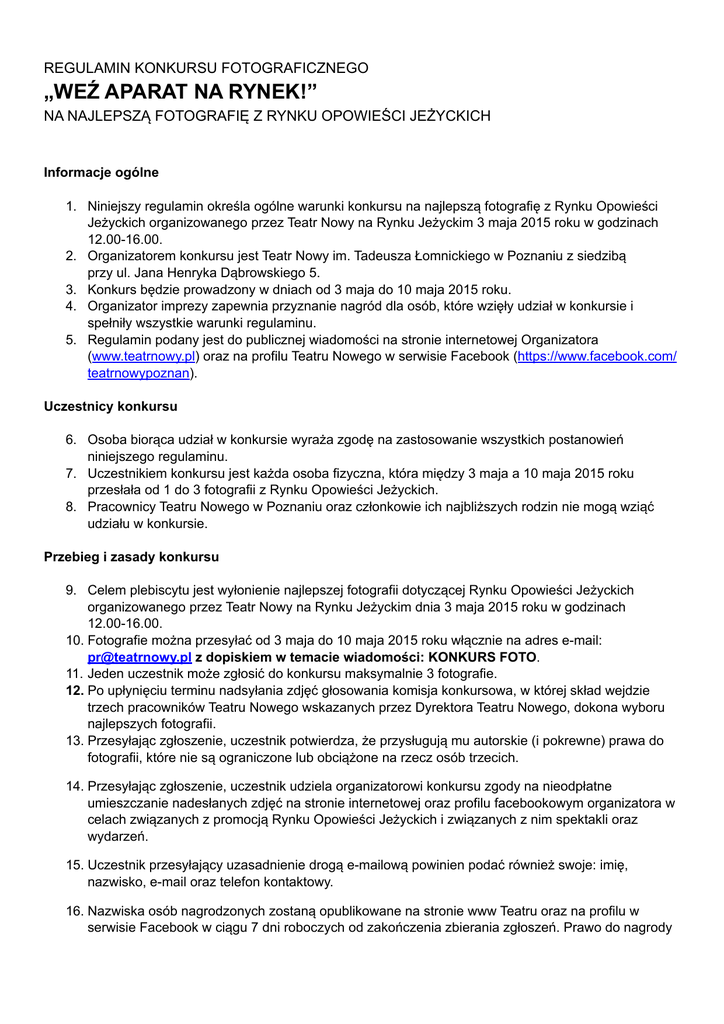 REGULAMIN KONKURSU FOTOGRAFICZNEGO
„WEŹ APARAT NA RYNEK!”
NA NAJLEPSZĄ FOTOGRAFIĘ Z RYNKU OPOWIEŚCI JEŻYCKICH

Informacje ogólne

1. Niniejszy regulamin określa ogólne warunki konkursu na najlepszą fotografię z Rynku Opowieści Jeżyckich organizowanego przez Teatr Nowy na Rynku Jeżyckim 3 maja 2015 roku w godzinach 12.00-16.00.
2. Organizatorem konkursu jest Teatr Nowy im. Tadeusza Łomnickiego w Poznaniu z siedzibą przy ul. Jana Henryka Dąbrowskiego 5.
3. Konkurs będzie prowadzony w dniach od 3 maja do 10 maja 2015 roku.
4. Organizator imprezy zapewnia przyznanie nagród dla osób, które wzięły udział w konkursie i spełniły wszystkie warunki regulaminu.
5. Regulamin podany jest do publicznej wiadomości na stronie internetowej Organizatora (www.teatrnowy.pl) oraz na profilu Teatru Nowego w serwisie Facebook (https://www.facebook.com/teatrnowypoznan).

Uczestnicy konkursu

6. Osoba biorąca udział w konkursie wyraża zgodę na zastosowanie wszystkich postanowień niniejszego regulaminu.
7. Uczestnikiem konkursu jest każda osoba fizyczna, która między 3 maja a 10 maja 2015 roku przesłała od 1 do 3 fotografii z Rynku Opowieści Jeżyckich.
8. Pracownicy Teatru Nowego w Poznaniu oraz członkowie ich najbliższych rodzin nie mogą wziąć udziału w konkursie.

Przebieg i zasady konkursu

9. Celem plebiscytu jest wyłonienie najlepszej fotografii dotyczącej Rynku Opowieści Jeżyckich organizowanego przez Teatr Nowy na Rynku Jeżyckim dnia 3 maja 2015 roku w godzinach 12.00-16.00.
10. Fotografie można przesyłać od 3 maja do 10 maja 2015 roku włącznie na adres e-mail: pr@teatrnowy.pl z dopiskiem w temacie wiadomości: KONKURS FOTO.
11. Jeden uczestnik może zgłosić do konkursu maksymalnie 3 fotografie.
12. Po upłynięciu terminu nadsyłania zdjęć głosowania komisja konkursowa, w której skład wejdzie trzech pracowników Teatru Nowego wskazanych przez Dyrektora Teatru Nowego, dokona wyboru najlepszych fotografii.
13. Przesyłając zgłoszenie, uczestnik potwierdza, że przysługują mu autorskie (i pokrewne) prawa do fotografii, które nie są ograniczone lub obciążone na rzecz osób trzecich.

14. Przesyłając zgłoszenie, uczestnik udziela organizatorowi konkursu zgody na nieodpłatne umieszczanie nadesłanych zdjęć na stronie internetowej oraz profilu facebookowym organizatora w celach związanych z promocją Rynku Opowieści Jeżyckich i związanych z nim spektakli oraz wydarzeń.

15. Uczestnik przesyłający uzasadnienie drogą e-mailową powinien podać również swoje: imię, nazwisko, e-mail oraz telefon kontaktowy.

16. Nazwiska osób nagrodzonych zostaną opublikowane na stronie www Teatru oraz na profilu w serwisie Facebook w ciągu 7 dni roboczych od zakończenia zbierania zgłoszeń. Prawo do nagrody